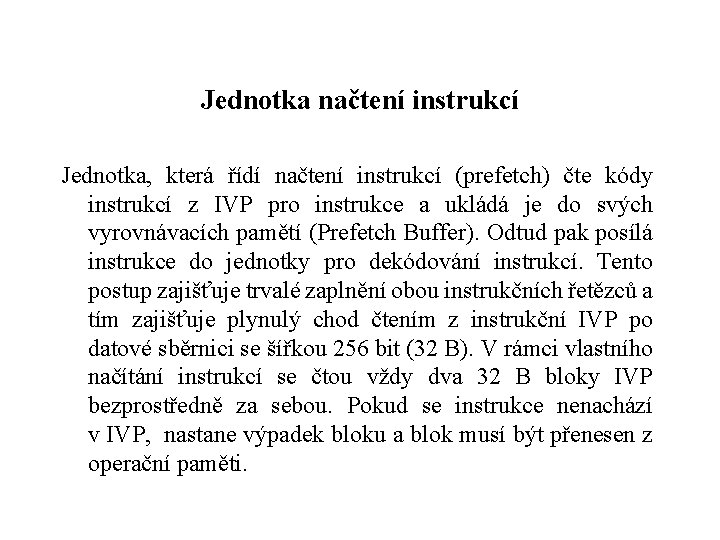 Jednotka načtení instrukcí

Jednotka, která řídí načtení instrukcí (prefetch) čte kódy instrukcí z IVP pro instrukce a ukládá je do svých vyrovnávacích pamětí (Prefetch Buffer). Odtud pak posílá instrukce do jednotky pro dekódování instrukcí. Tento postup zajišťuje trvalé zaplnění obou instrukčních řetězců a tím zajišťuje plynulý chod čtením z instrukční IVP po datové sběrnici se šířkou 256 bit (32 B). V rámci vlastního načítání instrukcí se čtou vždy dva 32 B bloky IVP bezprostředně za sebou. Pokud se instrukce nenachází v IVP, nastane výpadek bloku a blok musí být přenesen z operační paměti.